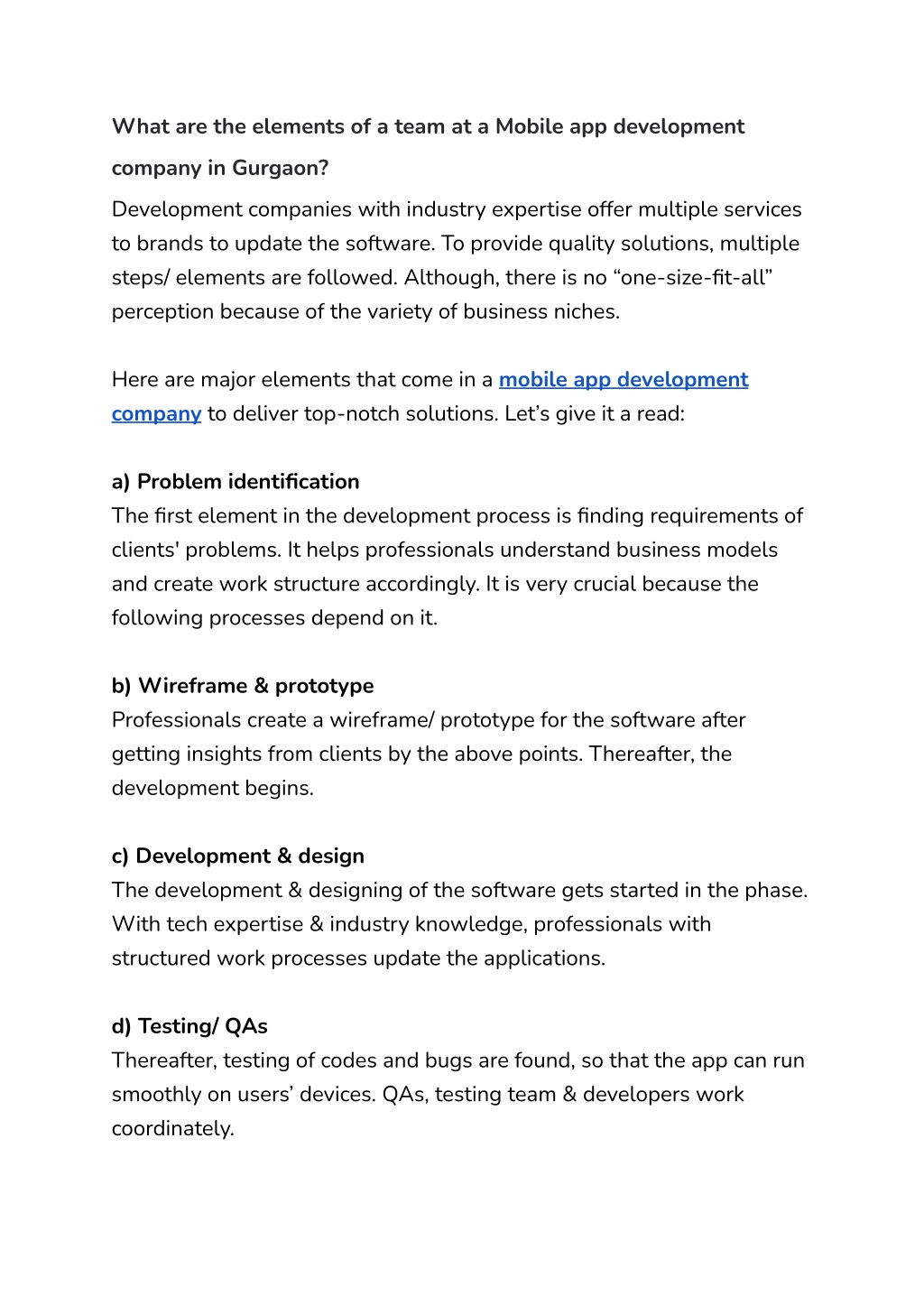 What are the elements of a team at a Mobile app development company in Gurgaon?

Development companies with industry expertise offer multiple services to brands to update the software. To provide quality solutions, multiple steps/ elements are followed. Although, there is no “one-size-fit-all” perception because of the variety of business niches.

Here are major elements that come in a mobile app development company to deliver top-notch solutions. Let’s give it a read:

a) Problem identification
The first element in the development process is finding requirements of clients' problems. It helps professionals understand business models and create work structure accordingly. It is very crucial because the following processes depend on it.

b) Wireframe & prototype
Professionals create a wireframe/ prototype for the software after getting insights from clients by the above points. Thereafter, the development begins.

c) Development & design
The development & designing of the software gets started in the phase. With tech expertise & industry knowledge, professionals with structured work processes update the applications.

d) Testing/ QAs
Thereafter, testing of codes and bugs are found, so that the app can run smoothly on users’ devices. QAs, testing team & developers work coordinately.